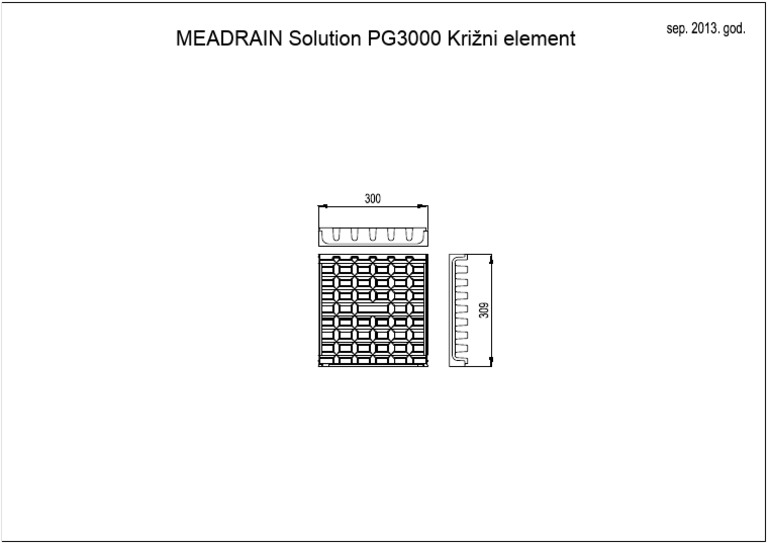 MEADRAIN Solution PG3000 Križni element

sep. 2013. god.

300

309